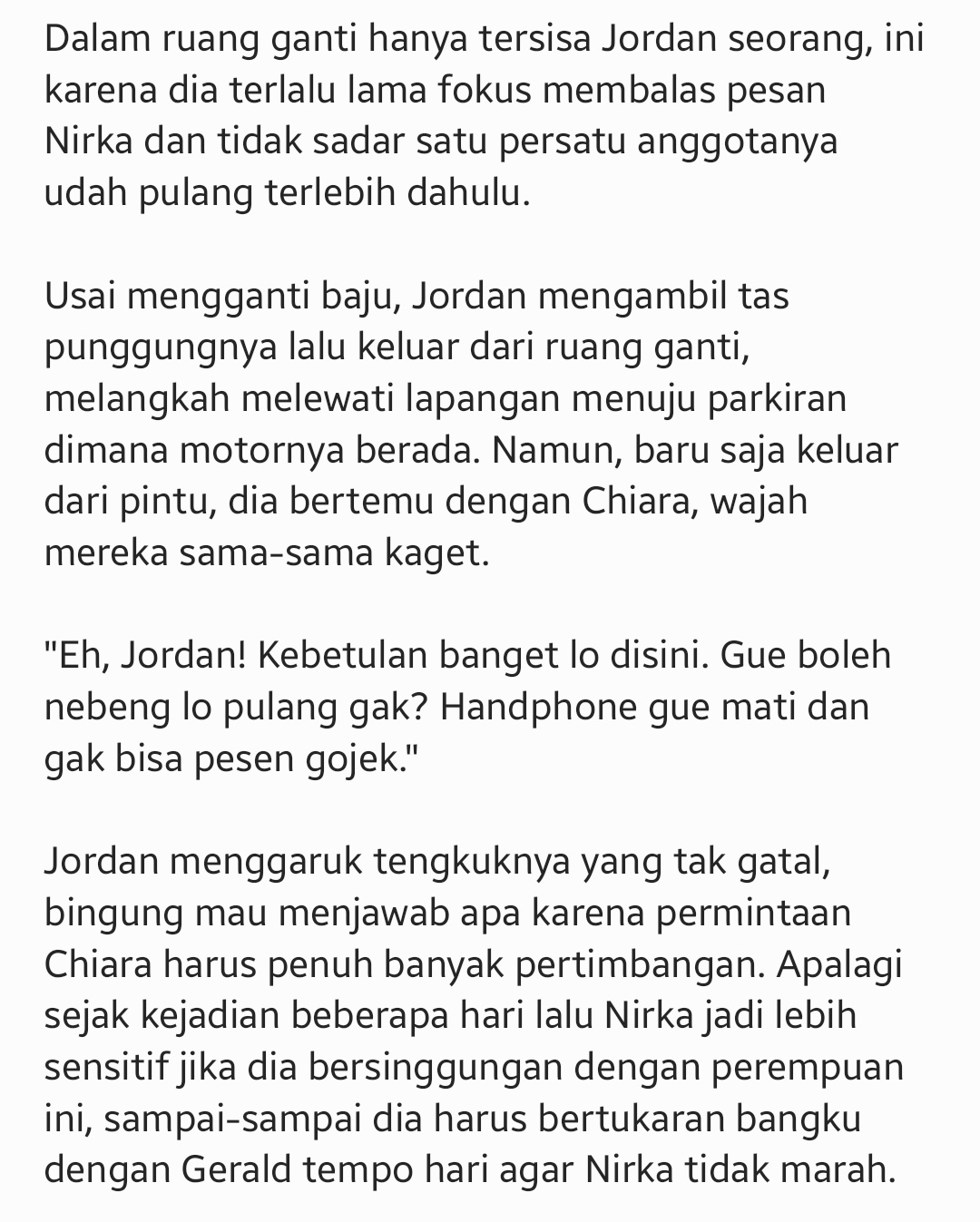 Dalam ruang ganti hanya tersisa Jordan seorang, ini karena dia terlalu lama fokus membalas pesan Nirka dan tidak sadar satu persatu anggotanya udah pulang terlebih dahulu.

Usai mengganti baju, Jordan mengambil tas punggungnya lalu keluar dari ruang ganti, melangkah melewati lapangan menuju parkiran dimana motornya berada. Namun, baru saja keluar dari pintu, dia bertemu dengan Chiara, wajah mereka sama-sama kaget.

"Eh, Jordan! Kebetulan banget lo disini. Gue boleh nebeng lo pulang gak? Handphone gue mati dan gak bisa pesen gojek."

Jordan menggaruk tengkuknya yang tak gatal, bingung mau menjawab apa karena permintaan Chiara harus penuh banyak pertimbangan. Apalagi sejak kejadian beberapa hari lalu Nirka jadi lebih sensitif jika dia bersinggungan dengan perempuan ini, sampai-sampai dia harus bertukaran bangku dengan Gerald tempo hari agar Nirka tidak marah.